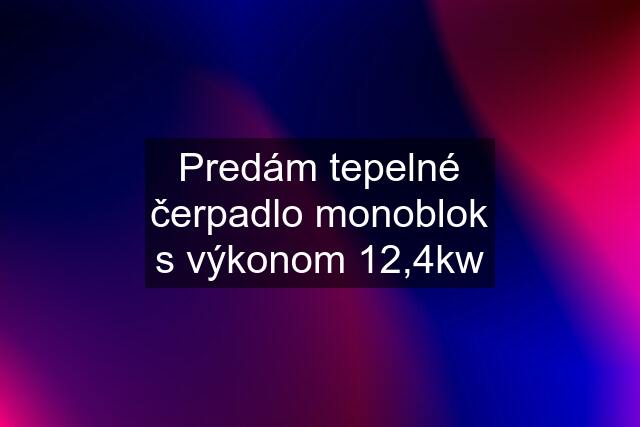 Predám tepelné čerpadlo monoblok s výkonom 12,4kw